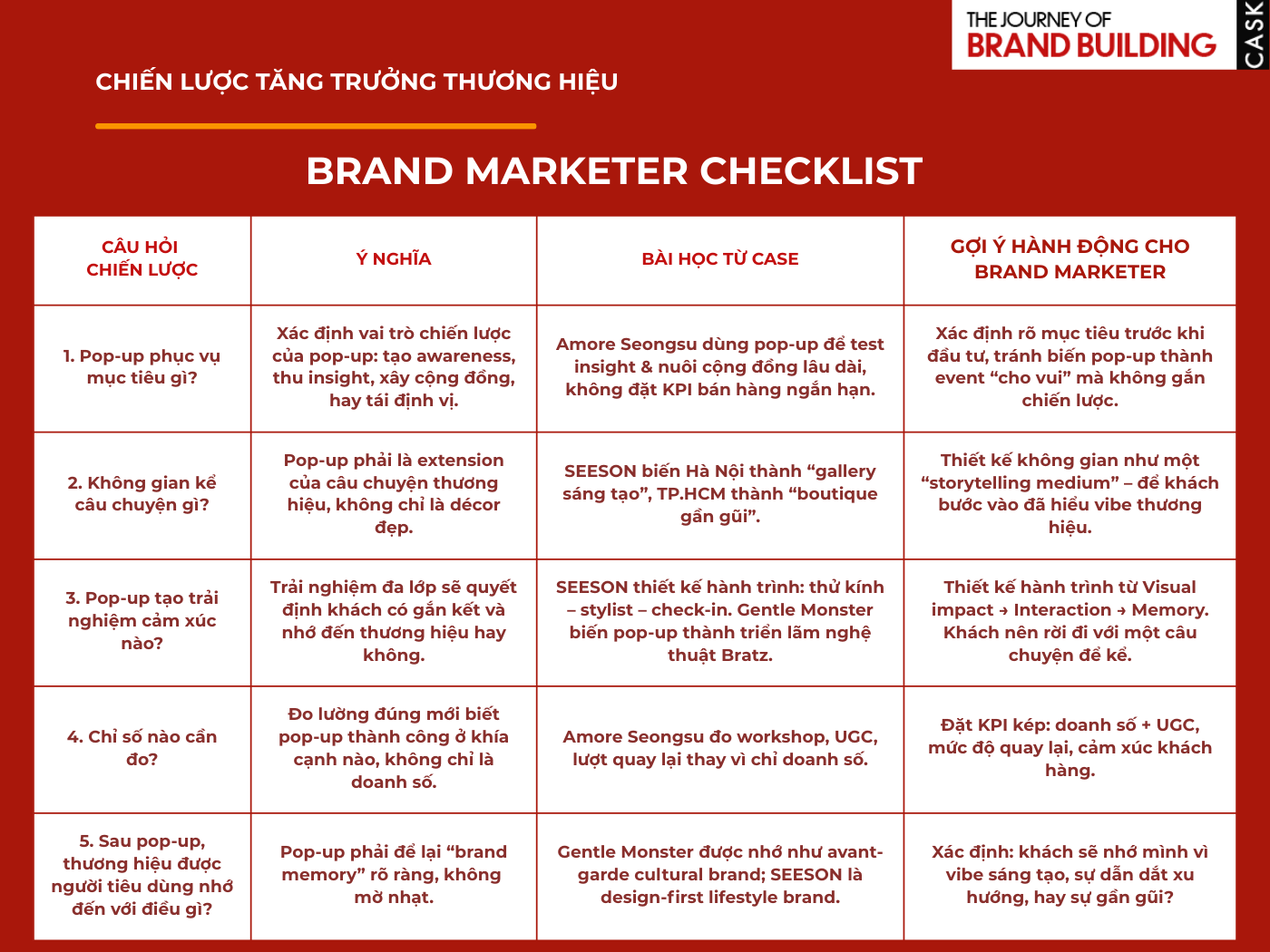 THE JOURNEY OF
BRAND BUILDING

CASK

CHIẾN LƯỢC TĂNG TRƯỞNG THƯƠNG HIỆU

BRAND MARKETER CHECKLIST

| CÂU HỎI CHIẾN LƯỢC | Ý NGHĨA | BÀI HỌC TỪ CASE | GỢI Ý HÀNH ĐỘNG CHO BRAND MARKETER |
|---|---|---|---|
| 1. Pop-up phục vụ mục tiêu gì? | Xác định vai trò chiến lược của pop-up: tạo awareness, thu insight, xây cộng đồng, hay tái định vị. | Amore Seongsu dùng pop-up để test insight & nuôi cộng đồng lâu dài, không đặt KPI bán hàng ngắn hạn. | Xác định rõ mục tiêu trước khi đầu tư, tránh biến pop-up thành event “cho vui” mà không gắn chiến lược. |
| 2. Không gian kể câu chuyện gì? | Pop-up phải là extension của câu chuyện thương hiệu, không chỉ là décor đẹp. | SEESON biến Hà Nội thành “gallery sáng tạo”, TP.HCM thành “boutique gần gũi”. | Thiết kế không gian như một “storytelling medium” – để khách bước vào đã hiểu vibe thương hiệu. |
| 3. Pop-up tạo trải nghiệm cảm xúc nào? | Trải nghiệm đa lớp sẽ quyết định khách có gắn kết và nhớ đến thương hiệu hay không. | SEESON thiết kế hành trình: thử kính – stylist – check-in. Gentle Monster biến pop-up thành triển lãm nghệ thuật Bratz. | Thiết kế hành trình từ Visual impact → Interaction → Memory. Khách nên rời đi với một câu chuyện để kể. |
| 4. Chỉ số nào cần đo? | Đo lường đúng mới biết pop-up thành công ở khía cạnh nào, không chỉ là doanh số. | Amore Seongsu đo workshop, UGC, lượt quay lại thay vì chỉ doanh số. | Đặt KPI kép: doanh số + UGC, mức độ quay lại, cảm xúc khách hàng. |
| 5. Sau pop-up, thương hiệu được người tiêu dùng nhớ đến với điều gì? | Pop-up phải để lại “brand memory” rõ ràng, không mờ nhạt. | Gentle Monster được nhớ như avant-garde cultural brand; SEESON là design-first lifestyle brand. | Xác định: khách sẽ nhớ mình vì vibe sáng tạo, sự dẫn dắt xu hướng, hay sự gần gũi? |